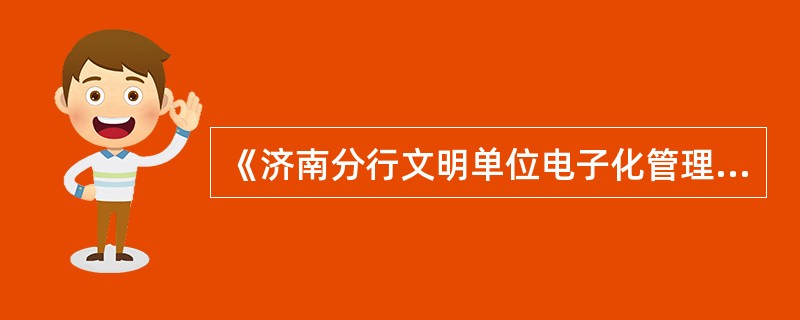 《济南分行文明单位电子化管理...